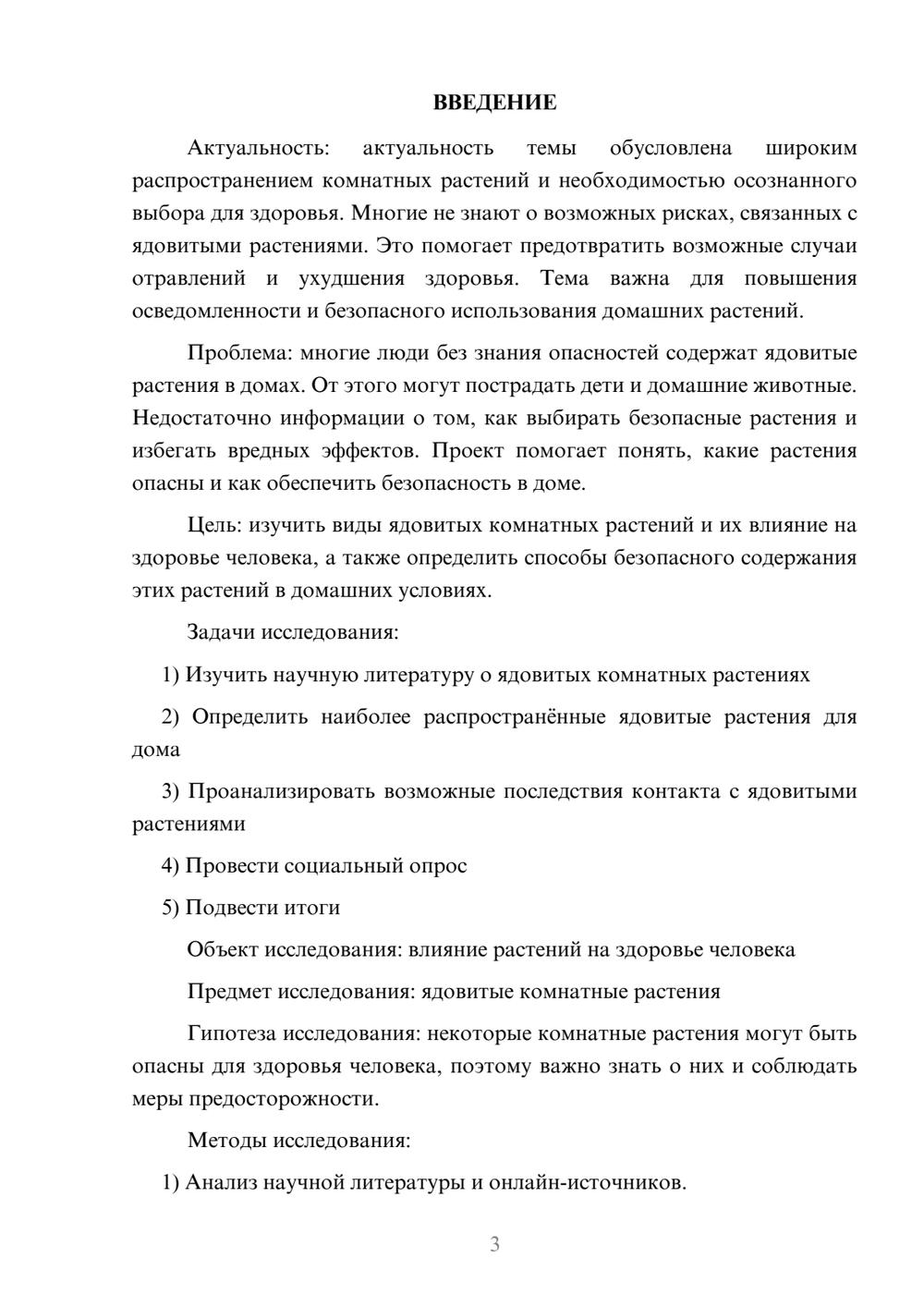 ВВЕДЕНИЕ

Актуальность: актуальность темы обусловлена широким распространением комнатных растений и необходимостью осознанного выбора для здоровья. Многие не знают о возможных рисках, связанных с ядовитыми растениями. Это помогает предотвратить возможные случаи отравлений и ухудшения здоровья. Тема важна для повышения осведомленности и безопасного использования домашних растений.

Проблема: многие люди без знания опасностей содержат ядовитые растения в домах. От этого могут пострадать дети и домашние животные. Недостаточно информации о том, как выбирать безопасные растения и избегать вредных эффектов. Проект помогает понять, какие растения опасны и как обеспечить безопасность в доме.

Цель: изучить виды ядовитых комнатных растений и их влияние на здоровье человека, а также определить способы безопасного содержания этих растений в домашних условиях.

Задачи исследования:

1) Изучить научную литературу о ядовитых комнатных растениях

2) Определить наиболее распространённые ядовитые растения для дома

3) Проанализировать возможные последствия контакта с ядовитыми растениями

4) Провести социальный опрос

5) Подвести итоги

Объект исследования: влияние растений на здоровье человека

Предмет исследования: ядовитые комнатные растения

Гипотеза исследования: некоторые комнатные растения могут быть опасны для здоровья человека, поэтому важно знать о них и соблюдать меры предосторожности.

Методы исследования:

1) Анализ научной литературы и онлайн-источников.

3